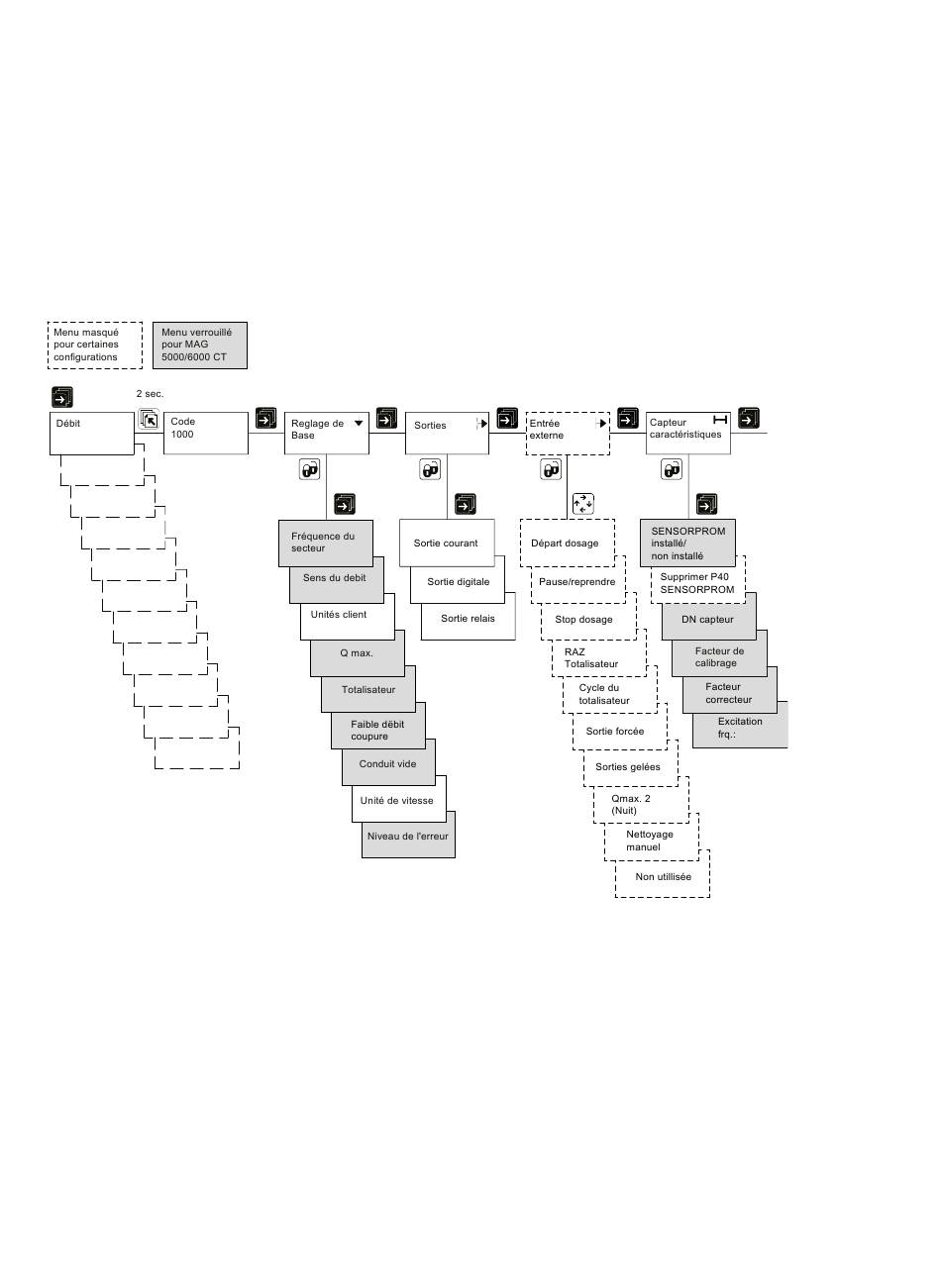 Menu masqué pour certaines configurations

Menu verrouillé pour MAG 5000/6000 CT

2 sec.

Débit

Code 1000

Reglage de Base

Sorties

Entrée externe

Capteur caractéristiques

Fréquence du secteur

Sens du debit

Unités client

Q max.

Totalisateur

Faible débit coupure

Conduit vide

Unité de vitesse

Niveau de l'erreur

Sortie courant

Sortie digitale

Sortie relais

Départ dosage

Pause/reprendre

Stop dosage

RAZ Totalisateur

Cycle du totalisateur

Sortie forcée

Sorties gelées

Qmax. 2 (Nuit)

Nettoyage manuel

Non utillisée

SENSORPROM installé/ non installé

Supprimer P40 SENSORPROM

DN capteur

Facteur de calibrage

Facteur correcteur

Excitation frq.: